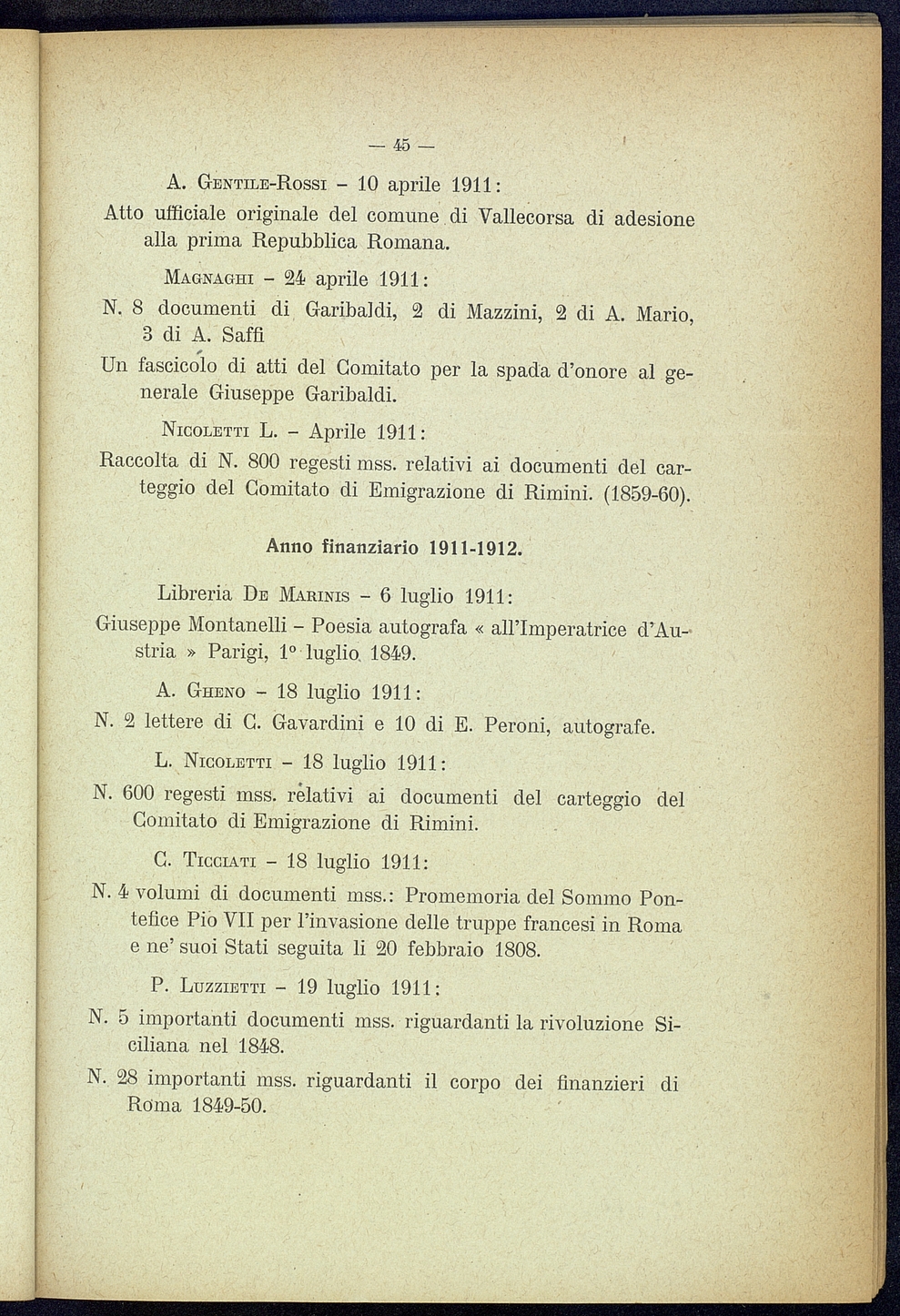 — 45 —

A. Gentile-Rossi - 10 aprile 1911:

Atto ufficiale originale del comune di Vallecorsa di adesione alla prima Repubblica Romana.

Magnaghi - 24 aprile 1911:

N. 8 documenti di Garibaldi, 2 di Mazzini, 2 di A. Mario, 3 di A. Saffi

Un fascicolo di atti del Comitato per la spada d'onore al generale Giuseppe Garibaldi.

Nicoletti L. - Aprile 1911:

Raccolta di N. 800 regesti mss. relativi ai documenti del carteggio del Comitato di Emigrazione di Rimini. (1859-60).

Anno finanziario 1911-1912.

Libreria De Marinis - 6 luglio 1911:

Giuseppe Montanelli - Poesia autografa « all'Imperatrice d'Austria » Parigi, 1° luglio 1849.

A. Gheno - 18 luglio 1911:

N. 2 lettere di C. Gavardini e 10 di E. Peroni, autografe.

L. Nicoletti - 18 luglio 1911:

N. 600 regesti mss. relativi ai documenti del carteggio del Comitato di Emigrazione di Rimini.

C. Ticciati - 18 luglio 1911:

N. 4 volumi di documenti mss.: Promemoria del Sommo Pontefice Pio VII per l'invasione delle truppe francesi in Roma e ne' suoi Stati seguita li 20 febbraio 1808.

P. Luzzietti - 19 luglio 1911:

N. 5 importanti documenti mss. riguardanti la rivoluzione Siciliana nel 1848.

N. 28 importanti mss. riguardanti il corpo dei finanzieri di Roma 1849-50.